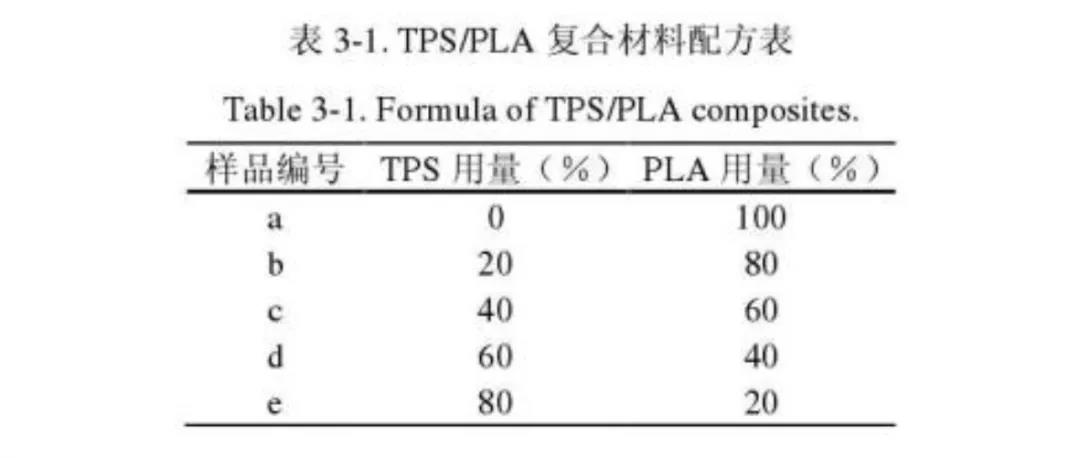 表 3-1. TPS/PLA 复合材料配方表

Table 3-1. Formula of TPS/PLA composites.

| 样品编号 | TPS 用量（%） | PLA 用量（%） |
|---|---|---|
| a | 0 | 100 |
| b | 20 | 80 |
| c | 40 | 60 |
| d | 60 | 40 |
| e | 80 | 20 |